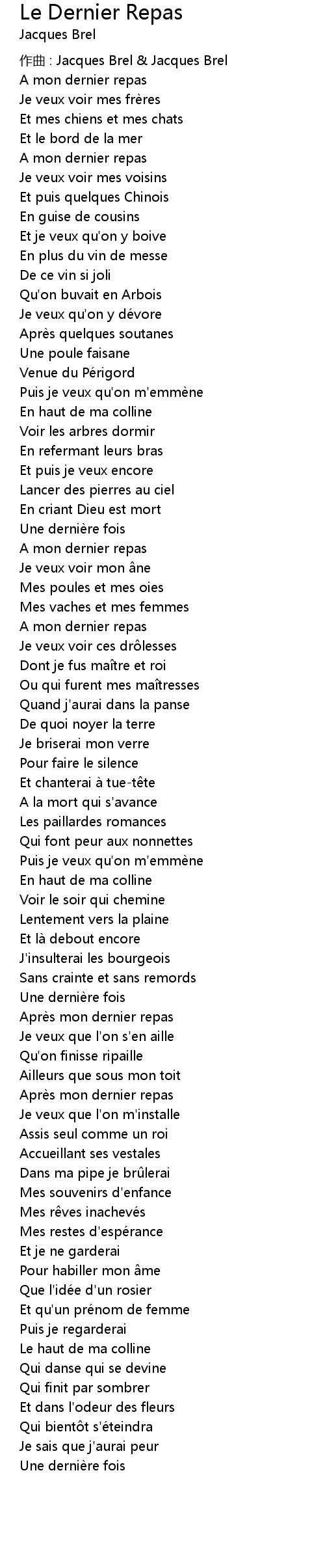 Le Dernier Repas
Jacques Brel

作曲 : Jacques Brel & Jacques Brel
A mon dernier repas
Je veux voir mes frères
Et mes chiens et mes chats
Et le bord de la mer
A mon dernier repas
Je veux voir mes voisins
Et puis quelques Chinois
En guise de cousins
Et je veux qu'on y boive
En plus du vin de messe
De ce vin si joli
Qu'on buvait en Arbois
Je veux qu'on y dévore
Après quelques soutanes
Une poule faisane
Venue du Périgord
Puis je veux qu'on m'emmène
En haut de ma colline
Voir les arbres dormir
En refermant leurs bras
Et puis je veux encore
Lancer des pierres au ciel
En criant Dieu est mort
Une dernière fois
A mon dernier repas
Je veux voir mon âne
Mes poules et mes oies
Mes vaches et mes femmes
A mon dernier repas
Je veux voir ces drôlesses
Dont je fus maître et roi
Ou qui furent mes maîtresses
Quand j'aurai dans la panse
De quoi noyer la terre
Je briserai mon verre
Pour faire le silence
Et chanterai à tue-tête
A la mort qui s'avance
Les paillardes romances
Qui font peur aux nonnettes
Puis je veux qu'on m'emmène
En haut de ma colline
Voir le soir qui chemine
Lentement vers la plaine
Et là debout encore
J'insulterai les bourgeois
Sans crainte et sans remords
Une dernière fois
Après mon dernier repas
Je veux que l'on s'en aille
Qu'on finisse ripaille
Ailleurs que sous mon toit
Après mon dernier repas
Je veux que l'on m'installe
Assis seul comme un roi
Accueillant ses vestales
Dans ma pipe je brûlerai
Mes souvenirs d'enfance
Mes rêves inachevés
Mes restes d'espérance
Et je ne garderai
Pour habiller mon âme
Que l'idée d'un rosier
Et qu'un prénom de femme
Puis je regarderai
Le haut de ma colline
Qui danse qui se devine
Qui finit par sombrer
Et dans l'odeur des fleurs
Qui bientôt s'éteindra
Je sais que j'aurai peur
Une dernière fois